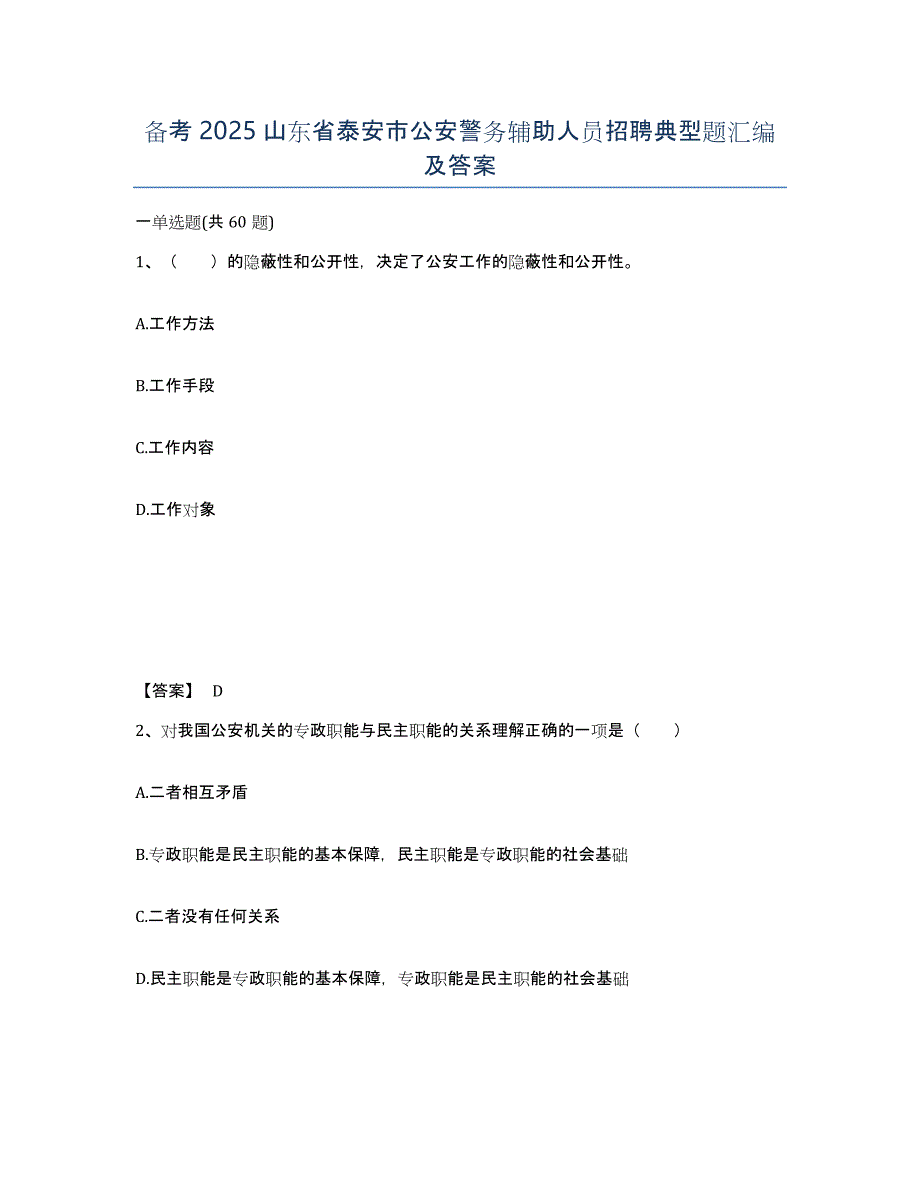 备考 2025 山东省泰安市公安警务辅助人员招聘典型题汇编及答案

一单选题(共 60 题)

1、（　　）的隐蔽性和公开性，决定了公安工作的隐蔽性和公开性。

A.工作方法

B.工作手段

C.工作内容

D.工作对象

【答案】 D

2、对我国公安机关的专政职能与民主职能的关系理解正确的一项是（　　）

A.二者相互矛盾

B.专政职能是民主职能的基本保障，民主职能是专政职能的社会基础

C.二者没有任何关系

D.民主职能是专政职能的基本保障，专政职能是民主职能的社会基础